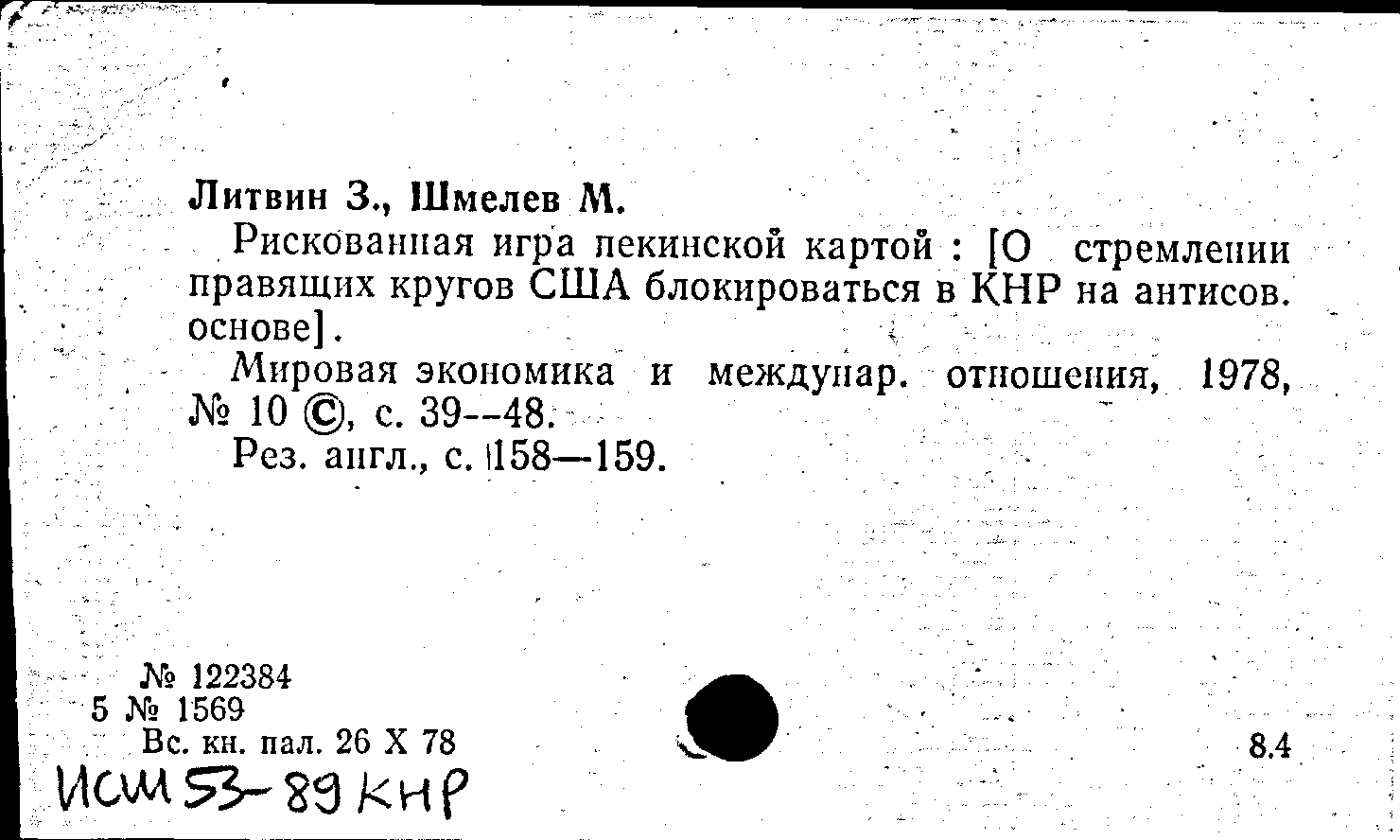 Литвин З., Шмелев М.

Рискованная игра пекинской картой : [О стремлении правящих кругов США блокироваться в КНР на антисов. основе].

Мировая экономика и междунар. отношения, 1978, № 10 ©, с. 39--48.

Рез. англ., с. 158—159.

№ 122384
5 № 1569
Вс. кн. пал. 26 X 78

8.4

ИСМ 53-89 КНР